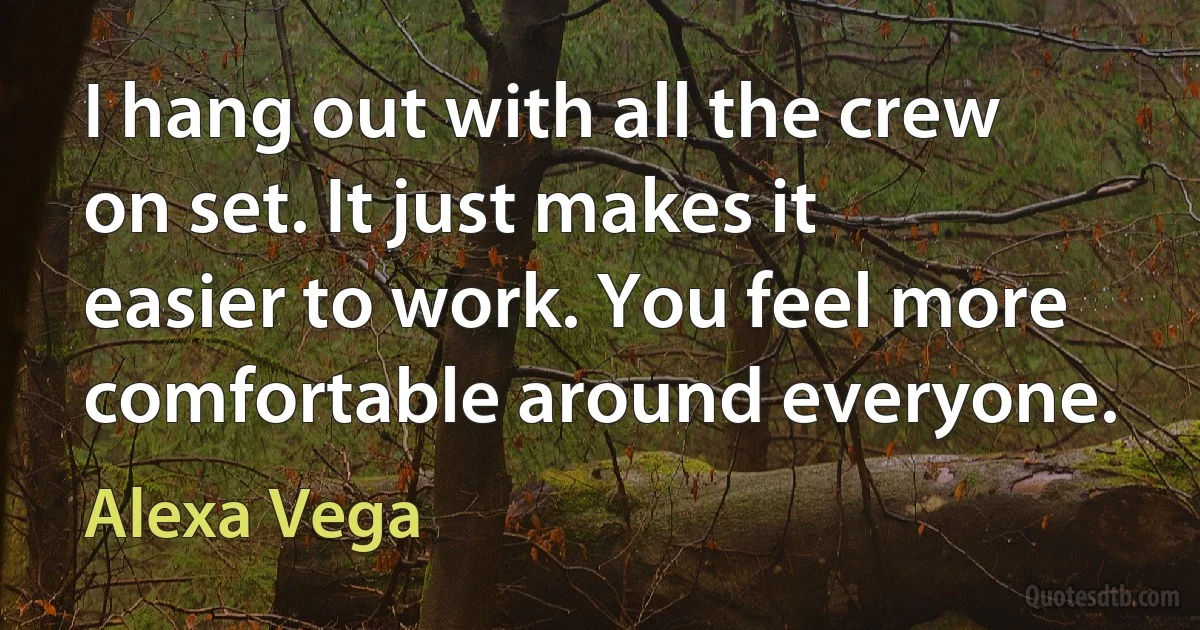 I hang out with all the crew on set. It just makes it easier to work. You feel more comfortable around everyone.

Alexa Vega

Quotesdtb.com